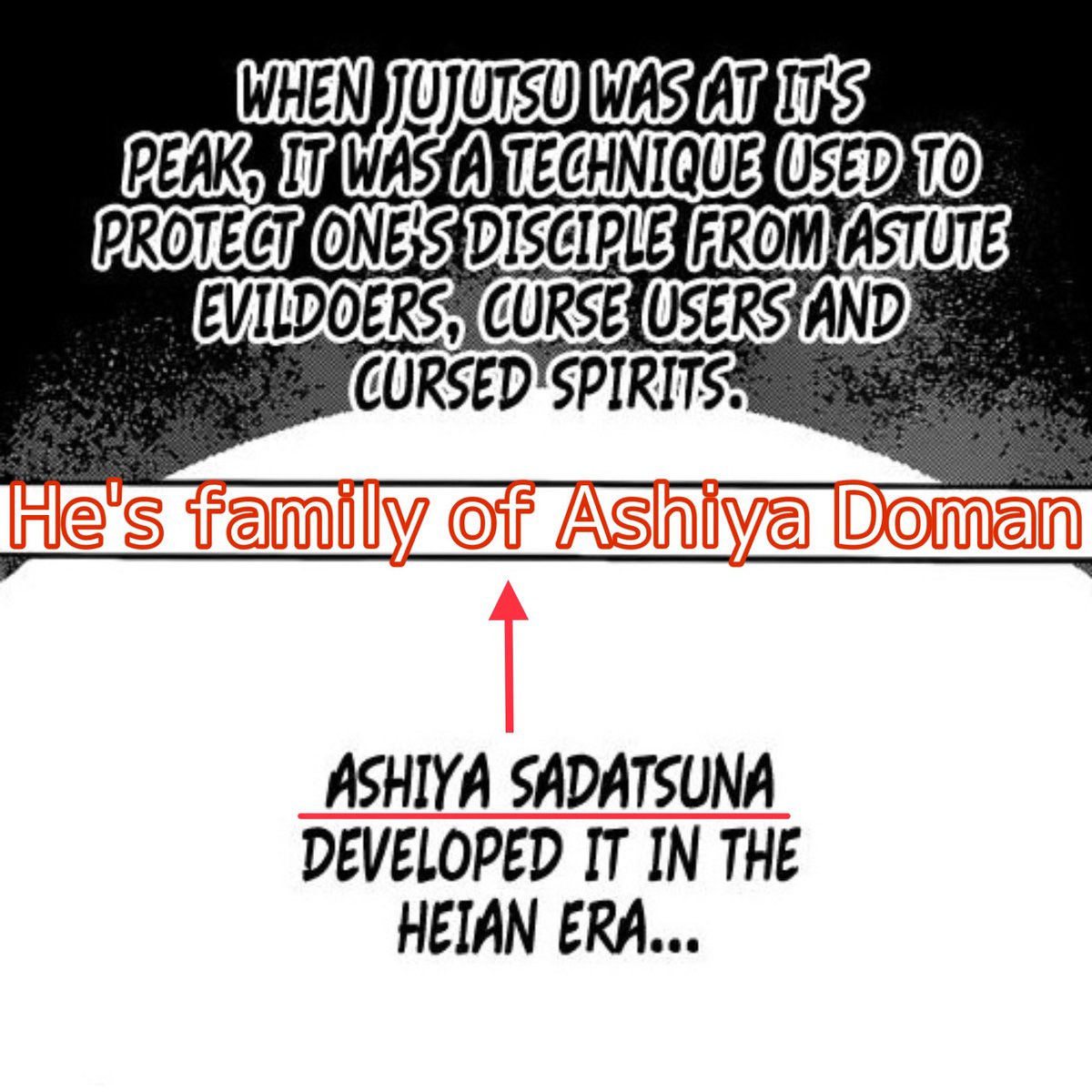 WHEN JUJUTSU WAS AT IT'S PEAK, IT WAS A TECHNIQUE USED TO PROTECT ONE'S DISCIPLE FROM ASTUTE EVILDOERS, CURSE USERS AND CURSED SPIRITS.

He's family of Ashiya Doman

ASHIYA SADATSUNA DEVELOPED IT IN THE HEIAN ERA...